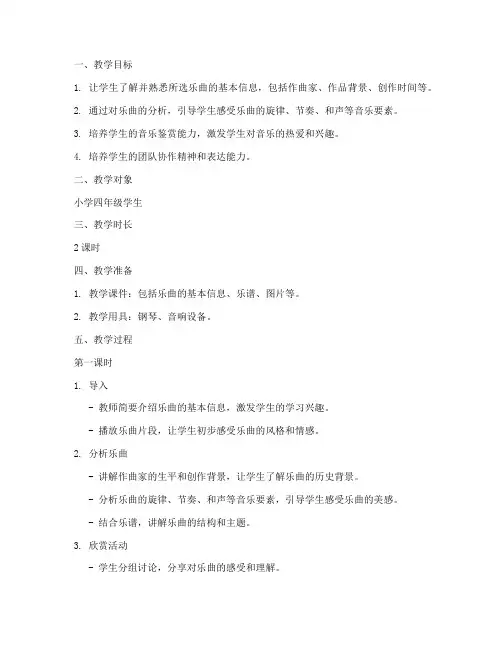 一、教学目标

1. 让学生了解并熟悉所选乐曲的基本信息，包括作曲家、作品背景、创作时间等。

2. 通过对乐曲的分析，引导学生感受乐曲的旋律、节奏、和声等音乐要素。

3. 培养学生的音乐鉴赏能力，激发学生对音乐的热爱和兴趣。

4. 培养学生的团队协作精神和表达能力。

二、教学对象

小学四年级学生

三、教学时长

2 课时

四、教学准备

1. 教学课件：包括乐曲的基本信息、乐谱、图片等。

2. 教学用具：钢琴、音响设备。

五、教学过程

第一课时

1. 导入

- 教师简要介绍乐曲的基本信息，激发学生的学习兴趣。

- 播放乐曲片段，让学生初步感受乐曲的风格和情感。

2. 分析乐曲

- 讲解作曲家的生平和创作背景，让学生了解乐曲的历史背景。

- 分析乐曲的旋律、节奏、和声等音乐要素，引导学生感受乐曲的美感。

- 结合乐谱，讲解乐曲的结构和主题。

3. 欣赏活动

- 学生分组讨论，分享对乐曲的感受和理解。